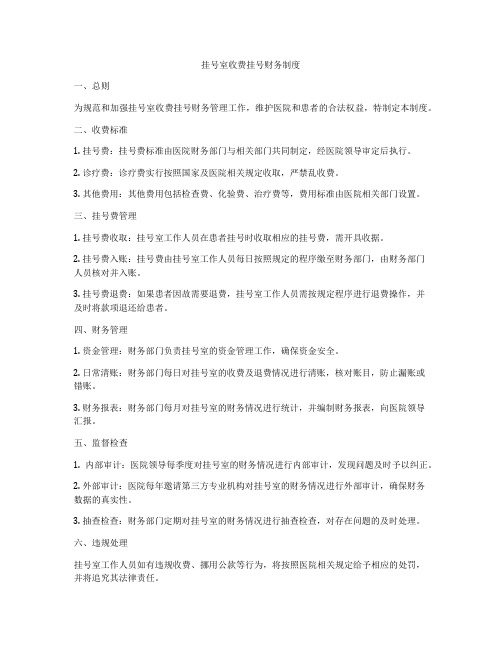 挂号室收费挂号财务制度

一、总则

为规范和加强挂号室收费挂号财务管理工作，维护医院和患者的合法权益，特制定本制度。

二、收费标准

1. 挂号费：挂号费标准由医院财务部门与相关部门共同制定，经医院领导审定后执行。

2. 诊疗费：诊疗费实行按照国家及医院相关规定收取，严禁乱收费。

3. 其他费用：其他费用包括检查费、化验费、治疗费等，费用标准由医院相关部门设置。

三、挂号费管理

1. 挂号费收取：挂号室工作人员在患者挂号时收取相应的挂号费，需开具收据。

2. 挂号费入账：挂号费由挂号室工作人员每日按照规定的程序缴至财务部门，由财务部门人员核对并入账。

3. 挂号费退费：如果患者因故需要退费，挂号室工作人员需按规定程序进行退费操作，并及时将款项退还给患者。

四、财务管理

1. 资金管理：财务部门负责挂号室的资金管理工作，确保资金安全。

2. 日常清账：财务部门每日对挂号室的收费及退费情况进行清账，核对账目，防止漏账或错账。

3. 财务报表：财务部门每月对挂号室的财务情况进行统计，并编制财务报表，向医院领导汇报。

五、监督检查

1. 内部审计：医院领导每季度对挂号室的财务情况进行内部审计，发现问题及时予以纠正。

2. 外部审计：医院每年邀请第三方专业机构对挂号室的财务情况进行外部审计，确保财务数据的真实性。

3. 抽查检查：财务部门定期对挂号室的财务情况进行抽查检查，对存在问题的及时处理。

六、违规处理

挂号室工作人员如有违规收费、挪用公款等行为，将按照医院相关规定给予相应的处罚，并将追究其法律责任。